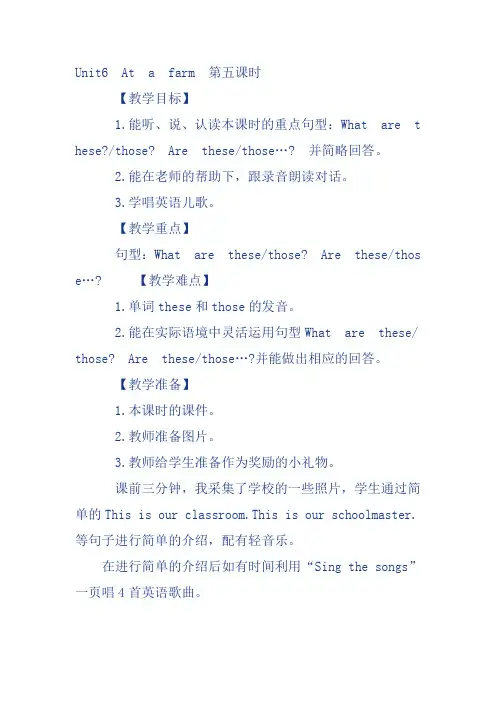 Unit6 At a farm 第五课时

【教学目标】

1.能听、说、认读本课时的重点句型：What are these?/those? Are these/those…? 并简略回答。

2.能在老师的帮助下，跟录音朗读对话。

3.学唱英语儿歌。

【教学重点】

句型：What are these/those? Are these/those…? 【教学难点】

1.单词 these 和 those 的发音。

2.能在实际语境中灵活运用句型 What are these/those? Are these/those…?并能做出相应的回答。

【教学准备】

1.本课时的课件。

2.教师准备图片。

3.教师给学生准备作为奖励的小礼物。

课前三分钟，我采集了学校的一些照片，学生通过简单的 This is our classroom.This is our schoolmaster.等句子进行简单的介绍，配有轻音乐。

在进行简单的介绍后如有时间利用“Sing the songs”一页唱 4 首英语歌曲。